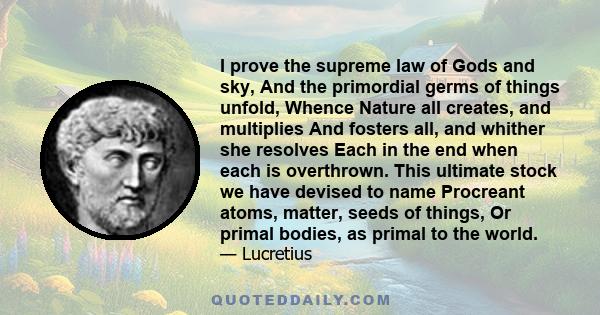 I prove the supreme law of Gods and sky, And the primordial germs of things unfold, Whence Nature all creates, and multiplies And fosters all, and whither she resolves Each in the end when each is overthrown. This ultimate stock we have devised to name Procreant atoms, matter, seeds of things, Or primal bodies, as primal to the world.
— Lucretius

QUOTEDDAILY.COM